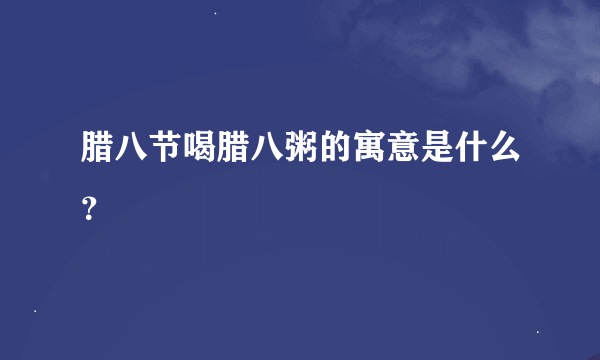 腊八节喝腊八粥的寓意是什么？